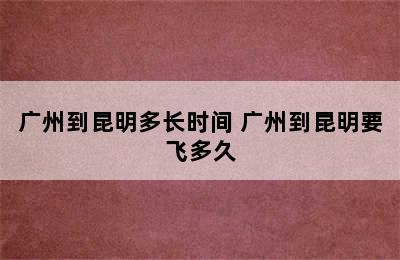 广州到昆明多长时间 广州到昆明要飞多久